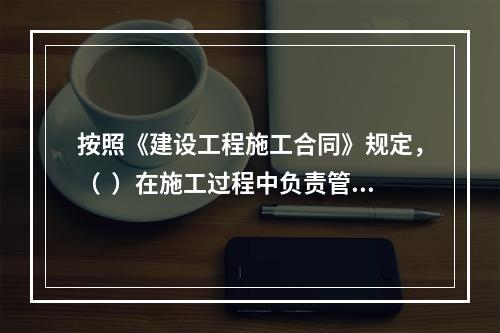 按照《建设工程施工合同》规定，（ ）在施工过程中负责管...